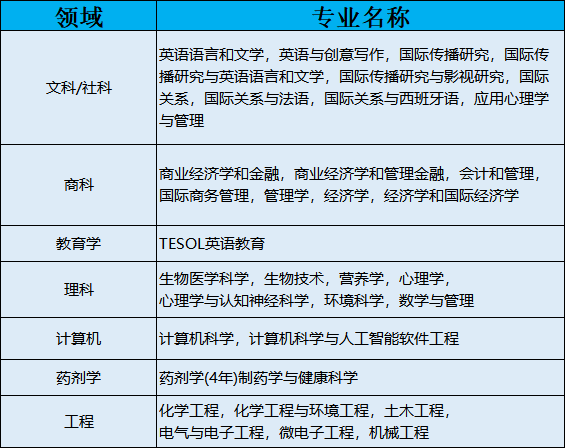 | 领域 | 专业名称 |
|---|---|
| 文科/社科 | 英语语言和文学，英语与创意写作，国际传播研究，国际传播研究与英语语言和文学，国际传播研究与影视研究，国际关系，国际关系与法语，国际关系与西班牙语，应用心理学与管理 |
| 商科 | 商业经济学和金融，商业经济学和管理金融，会计和管理，国际商务管理，管理学，经济学，经济学和国际经济学 |
| 教育学 | TESOL英语教育 |
| 理科 | 生物医学科学，生物技术，营养学，心理学，心理学与认知神经科学，环境科学，数学与管理 |
| 计算机 | 计算机科学，计算机科学与人工智能软件工程 |
| 药剂学 | 药剂学(4年)制药学与健康科学 |
| 工程 | 化学工程，化学工程与环境工程，土木工程，电气与电子工程，微电子工程，机械工程 |